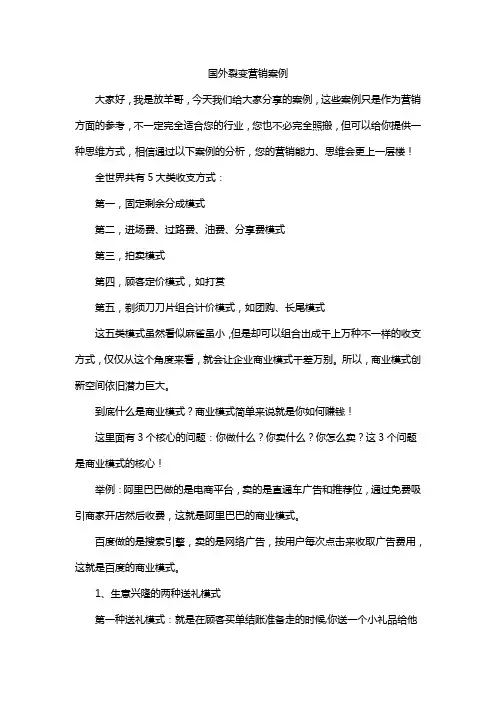 国外裂变营销案例

大家好，我是放羊哥，今天我们给大家分享的案例，这些案例只是作为营销方面的参考，不一定完全适合您的行业，您也不必完全照搬，但可以给你提供一种思维方式，相信通过以下案例的分析，您的营销能力、思维会更上一层楼！

全世界共有 5 大类收支方式：

第一，固定剩余分成模式

第二，进场费、过路费、油费、分享费模式

第三，拍卖模式

第四，顾客定价模式，如打赏

第五，剃须刀刀片组合计价模式，如团购、长尾模式

这五类模式虽然看似麻雀虽小，但是却可以组合出成千上万种不一样的收支方式，仅仅从这个角度来看，就会让企业商业模式千差万别。所以，商业模式创新空间依旧潜力巨大。

到底什么是商业模式？商业模式简单来说就是你如何赚钱！

这里面有 3 个核心的问题：你做什么？你卖什么？你怎么卖？这 3 个问题是商业模式的核心！

举例：阿里巴巴做的是电商平台，卖的是直通车广告和推荐位，通过免费吸引商家开店然后收费，这就是阿里巴巴的商业模式。

百度做的是搜索引擎，卖的是网络广告，按用户每次点击来收取广告费用，这就是百度的商业模式。

1、生意兴隆的两种送礼模式

第一种送礼模式：就是在顾客买单结账准备走的时候,你送一个小礼品给他